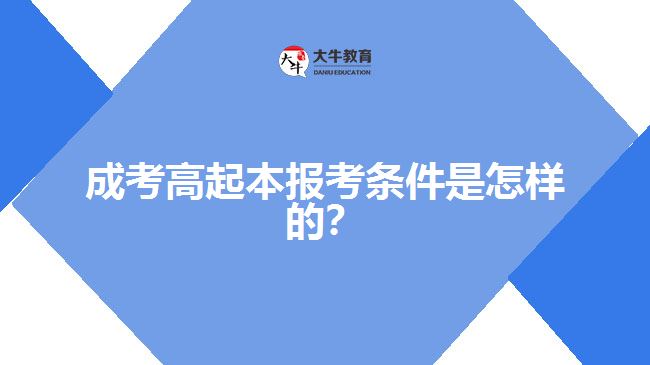 大牛
大牛教育
DANIU EDUCATION

成考高起本报考条件是怎样的?